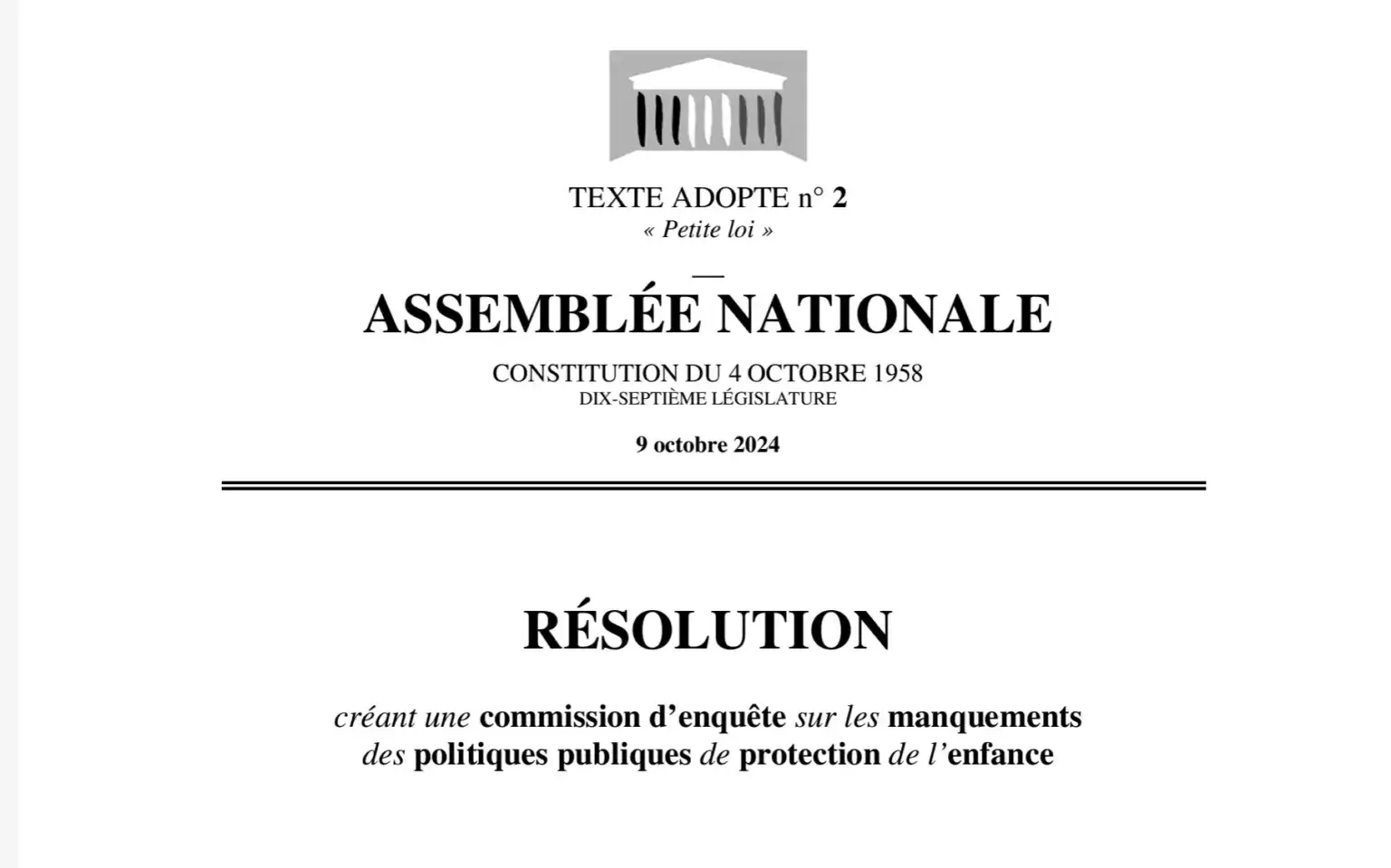 TEXTE ADOPTE n° 2
« Petite loi »

—

ASSEMBLÉE NATIONALE

CONSTITUTION DU 4 OCTOBRE 1958
DIX-SEPTIÈME LÉGISLATURE

9 octobre 2024

RÉSOLUTION

créant une commission d'enquête sur les manquements des politiques publiques de protection de l'enfance